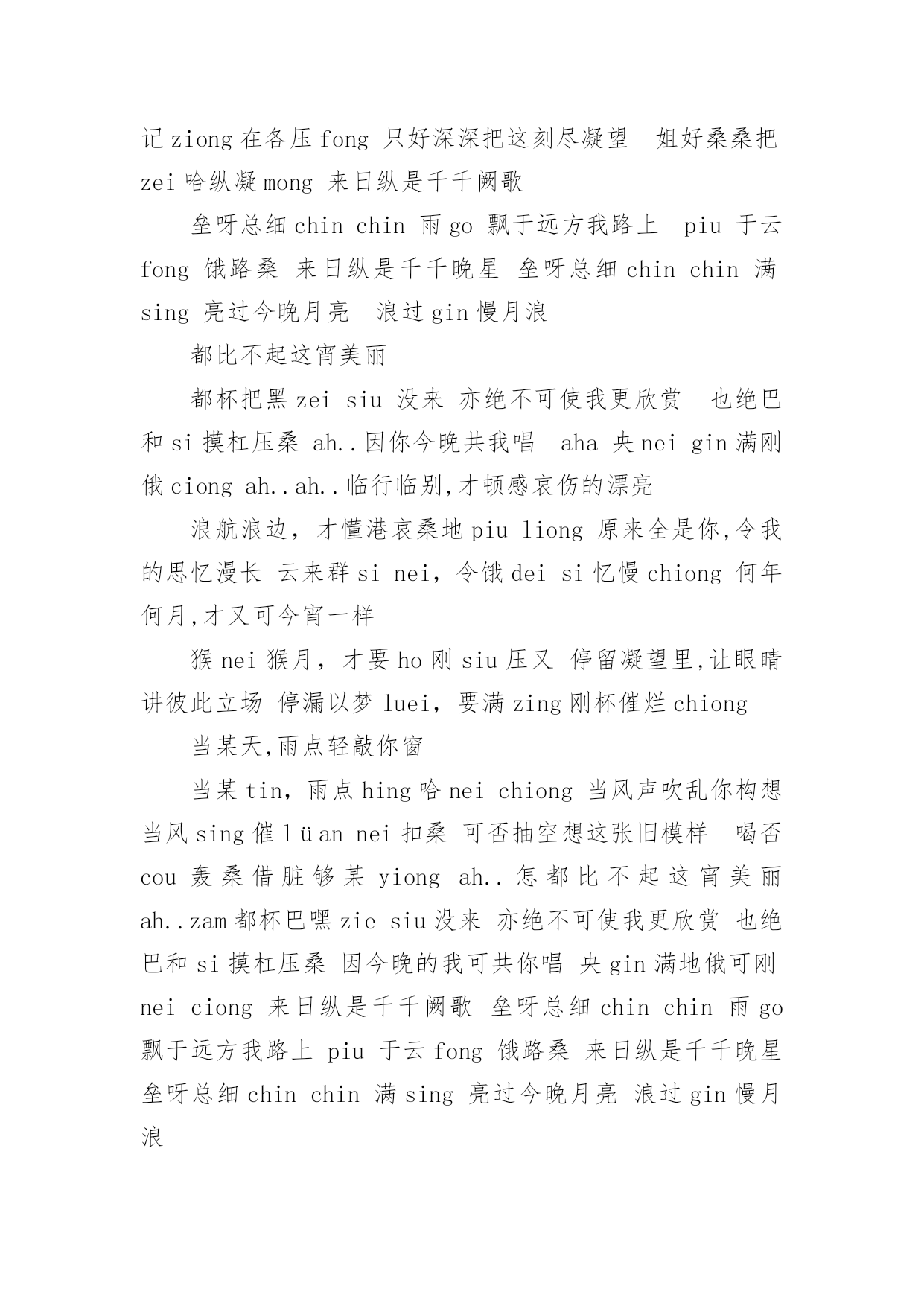 记 ziong 在各压 fong 只好深深把这刻尽凝望 姐好桑桑把 zei 哈纵凝 mong 来日纵是千千阙歌

垒呀总细 chin chin 雨 go 飘于远方我路上 piu 于云 fong 饿路桑 来日纵是千千晚星 垒呀总细 chin chin 满 sing 亮过今晚月亮 浪过 gin 慢月浪

都比不起这宵美丽

都杯把黑 zei siu 没来 亦绝不可使我更欣赏 也绝巴和 si 摸杠压桑 ah..因你今晚共我唱 aha 央 nei gin 满刚俄 ciong ah..ah..临行临别,才顿感哀伤的漂亮

浪航浪边，才懂港哀桑地 piu liong 原来全是你,令我的思忆漫长 云来群 si nei，令饿 dei si 忆慢 chiong 何年何月,才又可今宵一样

猴 nei 猴月，才要 ho 刚 siu 压又 停留凝望里,让眼睛讲彼此立场 停漏以梦 luei，要满 zing 刚杯催烂 chiong

当某天,雨点轻敲你窗

当某 tin，雨点 hing 哈 nei chiong 当风声吹乱你构想 当风 sing 催 lüan nei 扣桑 可否抽空想这张旧模样 喝否 cou 轰桑借脏够某 yiong ah..怎都比不起这宵美丽 ah..zam 都杯巴嘿 zie siu 没来 亦绝不可使我更欣赏 也绝巴和 si 摸杠压桑 因今晚的我可共你唱 央 gin 满地俄可刚 nei ciong 来日纵是千千阙歌 垒呀总细 chin chin 雨 go 飘于远方我路上 piu 于云 fong 饿路桑 来日纵是千千晚星 垒呀总细 chin chin 满 sing 亮过今晚月亮 浪过 gin 慢月浪